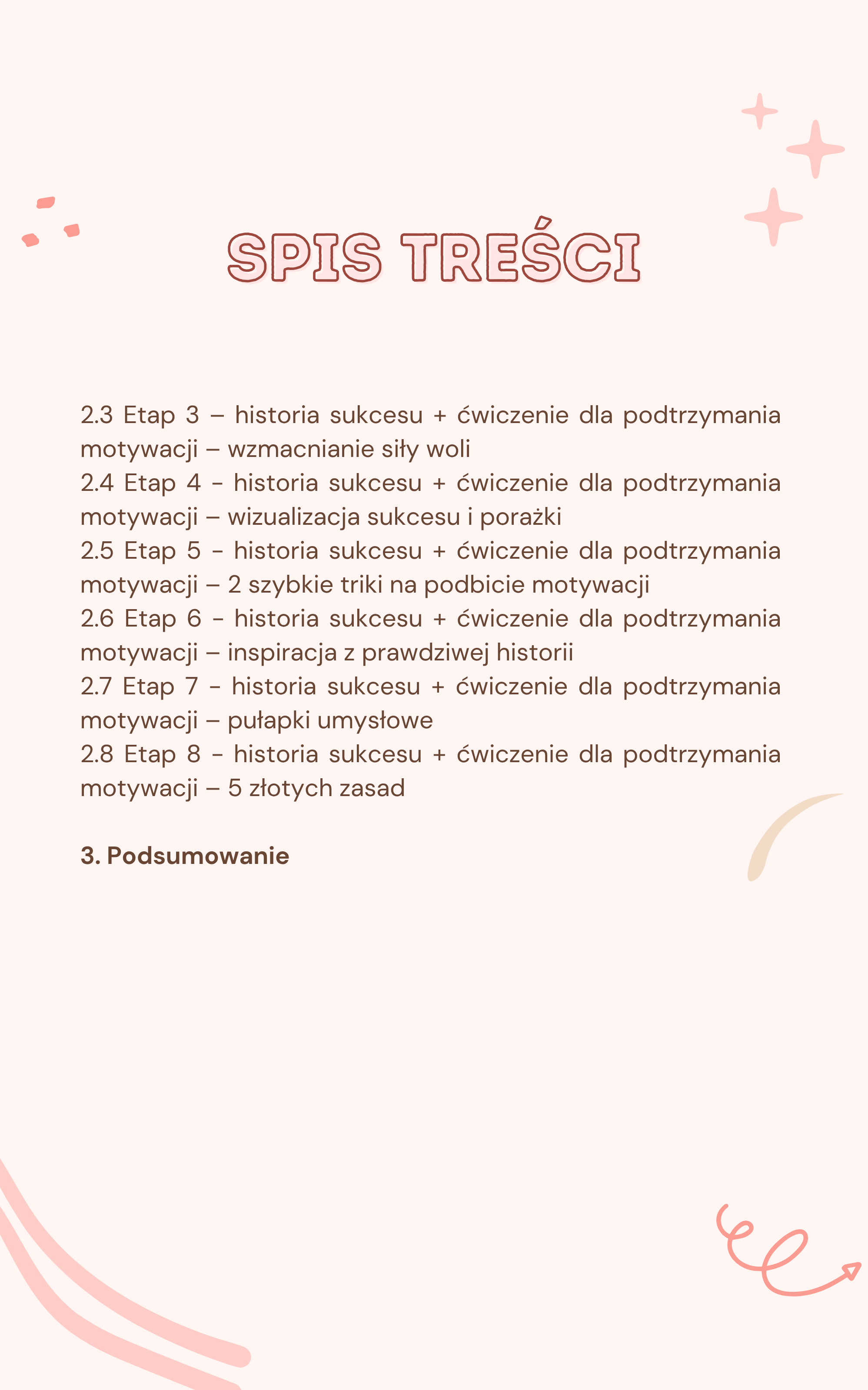 SPIS TREŚCI

2.3 Etap 3 – historia sukcesu + ćwiczenie dla podtrzymania motywacji – wzmacnianie siły woli
2.4 Etap 4 - historia sukcesu + ćwiczenie dla podtrzymania motywacji – wizualizacja sukcesu i porażki
2.5 Etap 5 - historia sukcesu + ćwiczenie dla podtrzymania motywacji – 2 szybkie triki na podbicie motywacji
2.6 Etap 6 - historia sukcesu + ćwiczenie dla podtrzymania motywacji – inspiracja z prawdziwej historii
2.7 Etap 7 - historia sukcesu + ćwiczenie dla podtrzymania motywacji – pułapki umysłowe
2.8 Etap 8 - historia sukcesu + ćwiczenie dla podtrzymania motywacji – 5 złotych zasad

3. Podsumowanie